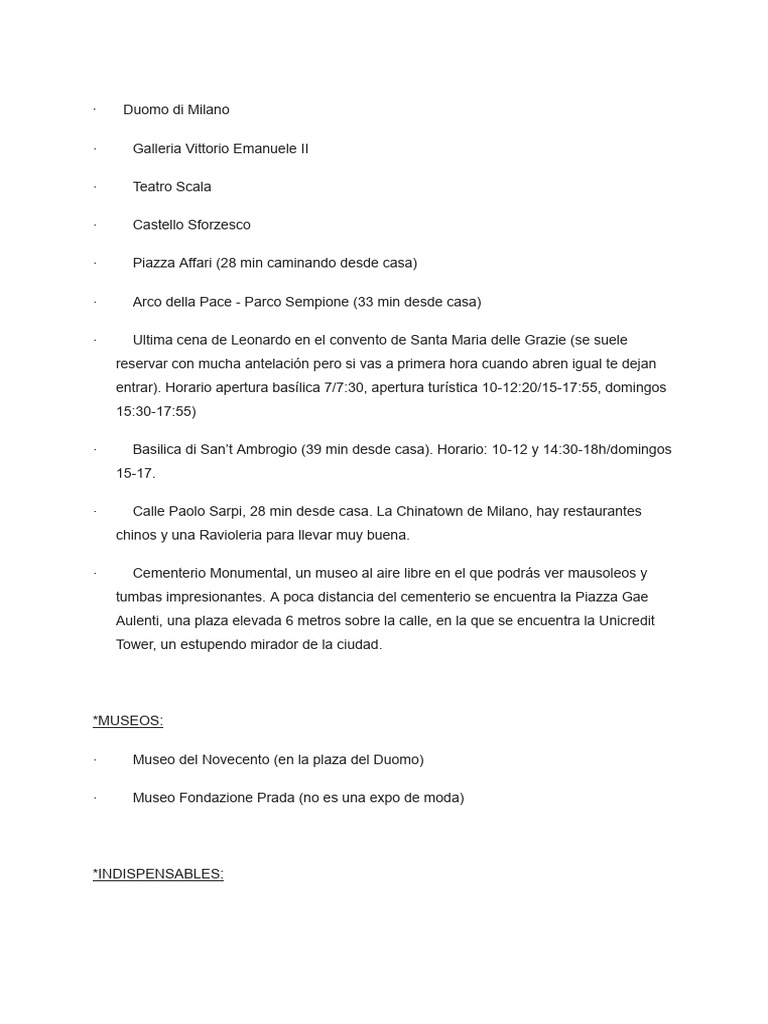 · Duomo di Milano

· Galleria Vittorio Emanuele II

· Teatro Scala

· Castello Sforzesco

· Piazza Affari (28 min caminando desde casa)

· Arco della Pace - Parco Sempione (33 min desde casa)

· Ultima cena de Leonardo en el convento de Santa Maria delle Grazie (se suele reservar con mucha antelación pero si vas a primera hora cuando abren igual te dejan entrar). Horario apertura basílica 7/7:30, apertura turística 10-12:20/15-17:55, domingos 15:30-17:55)

· Basilica di San't Ambrogio (39 min desde casa). Horario: 10-12 y 14:30-18h/domingos 15-17.

· Calle Paolo Sarpi, 28 min desde casa. La Chinatown de Milano, hay restaurantes chinos y una Ravioleria para llevar muy buena.

· Cementerio Monumental, un museo al aire libre en el que podrás ver mausoleos y tumbas impresionantes. A poca distancia del cementerio se encuentra la Piazza Gae Aulenti, una plaza elevada 6 metros sobre la calle, en la que se encuentra la Unicredit Tower, un estupendo mirador de la ciudad.

*MUSEOS:

· Museo del Novecento (en la plaza del Duomo)

· Museo Fondazione Prada (no es una expo de moda)

*INDISPENSABLES: